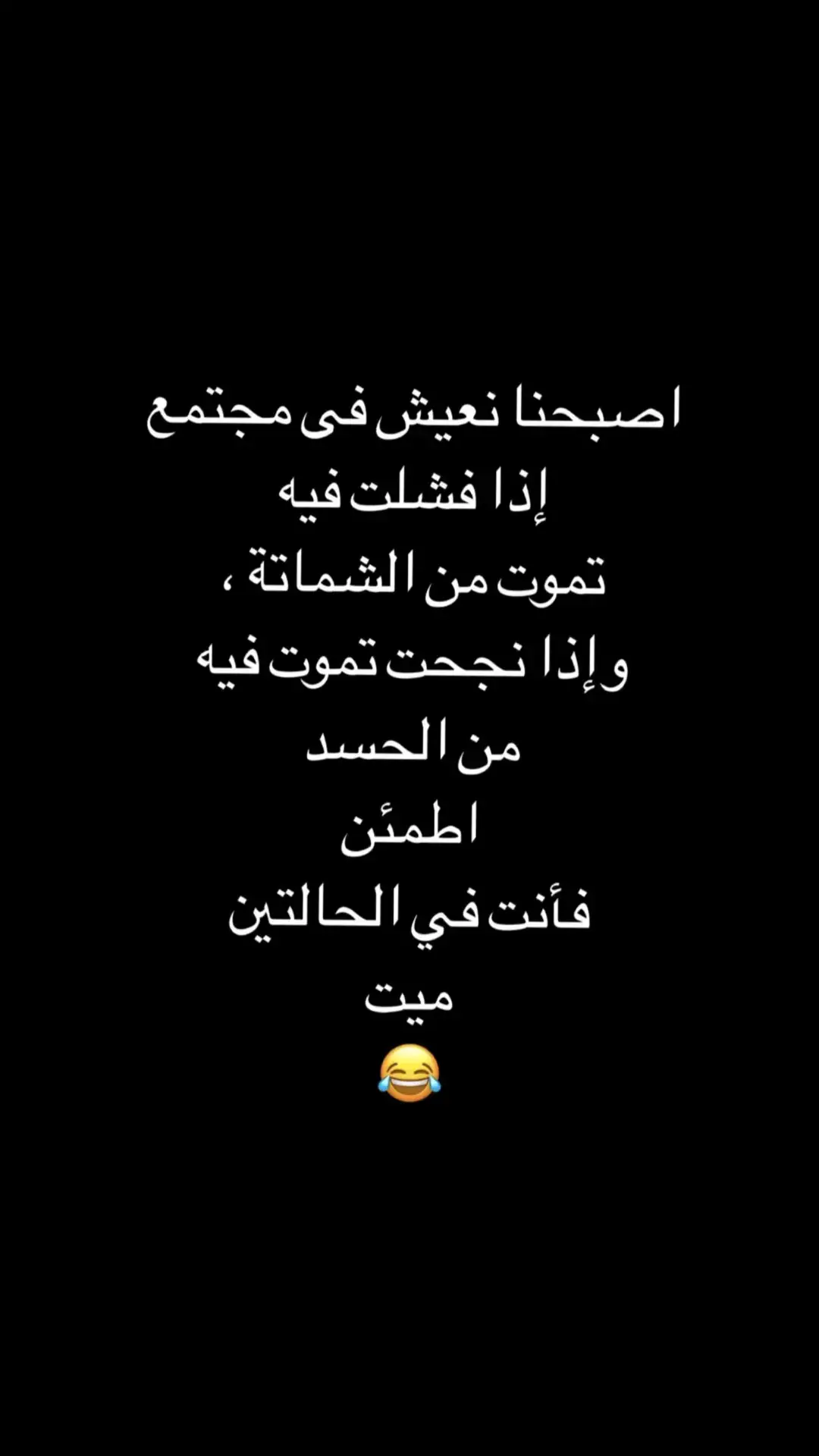 اصبحنا نعيش فى مجتمع
إذا فشلت فيه
تموت من الشماتة ،
وإذا نجحت تموت فيه
من الحسد
اطمئن
فأنت في الحالتين
ميت
😂